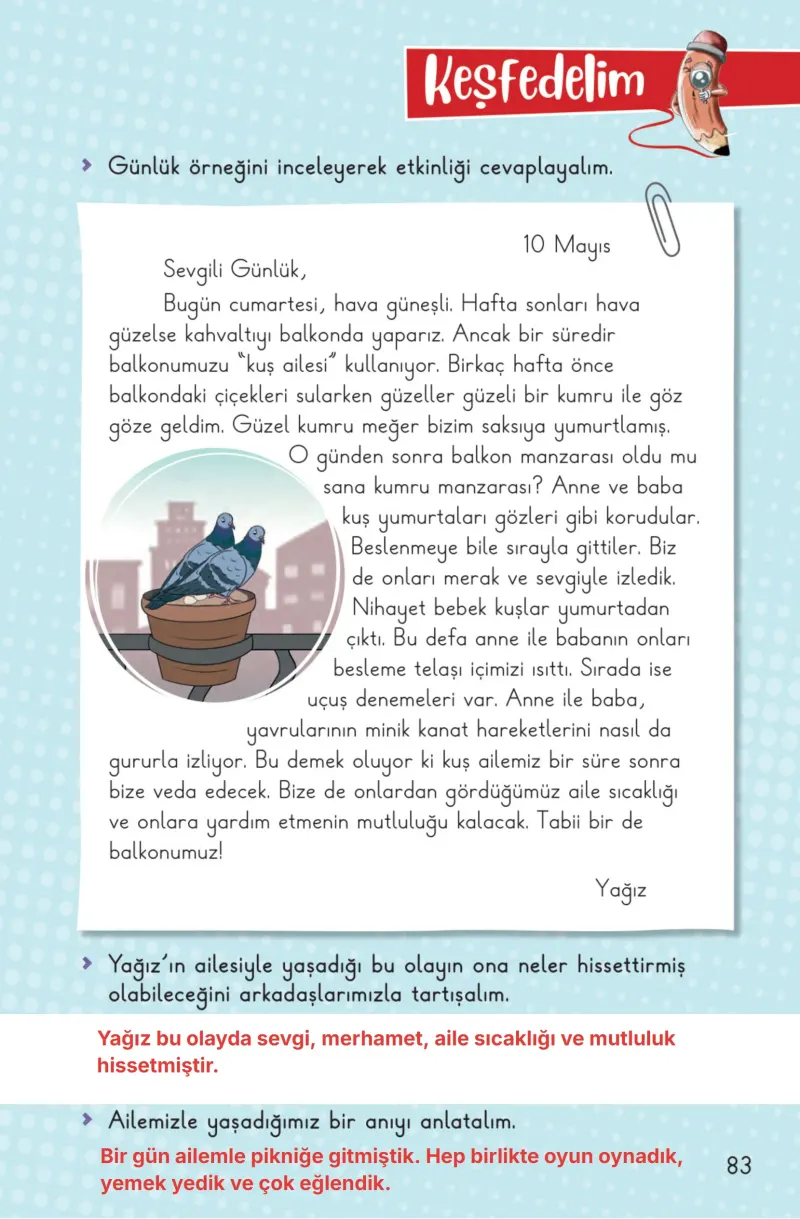 Keşfedelim

Günlük örneğini inceleyerek etkinliği cevaplayalım.

10 Mayıs

Sevgili Günlük,

Bugün cumartesi, hava güneşli. Hafta sonları hava güzelse kahvaltıyı balkonda yaparız. Ancak bir süredir balkonumuzu "kuş ailesi" kullanıyor. Birkaç hafta önce balkondaki çiçekleri sularken güzeller güzeli bir kumru ile göz göze geldim. Güzel kumru meğer bizim saksıya yumurtlamış. O günden sonra balkon manzarası oldu mu sana kumru manzarası? Anne ve baba kuş yumurtaları gözleri gibi korudular. Beslenmeye bile sırayla gittiler. Biz de onları merak ve sevgiyle izledik. Nihayet bebek kuşlar yumurtadan çıktı. Bu defa anne ile babanın onları besleme telaşı içimizi ısıttı. Sırada ise uçuş denemeleri var. Anne ile baba, yavrularının minik kanat hareketlerini nasıl da gururla izliyor. Bu demek oluyor ki kuş ailemiz bir süre sonra bize veda edecek. Bize de onlardan gördüğümüz aile sıcaklığı ve onlara yardım etmenin mutluluğu kalacak. Tabii bir de balkonumuz!

Yağız

Yağız'ın ailesiyle yaşadığı bu olayın ona neler hissettirmiş olabileceğini arkadaşlarımızla tartışalım.

Yağız bu olayda sevgi, merhamet, aile sıcaklığı ve mutluluk hissetmiştir.

Ailemizle yaşadığımız bir anıyı anlatalım.

Bir gün ailemle pikniğe gitmiştik. Hep birlikte oyun oynadık, yemek yedik ve çok eğlendik.

83